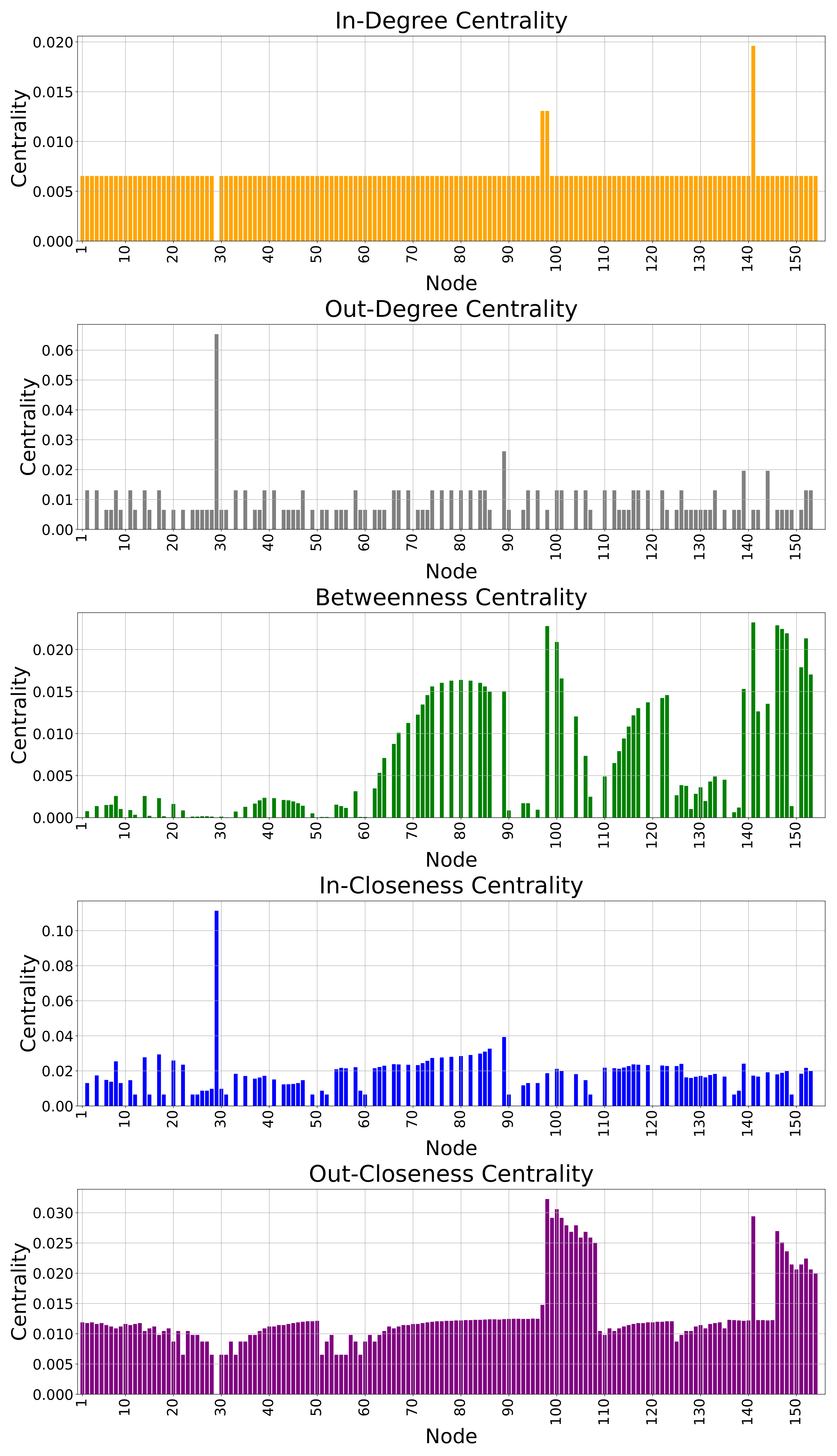 In-Degree Centrality

Centrality

0.020
0.015
0.010
0.005
0.000

1 10 20 30 40 50 60 70 80 90 100 110 120 130 140 150

Node

Out-Degree Centrality

Centrality

0.06
0.05
0.04
0.03
0.02
0.01
0.00

1 10 20 30 40 50 60 70 80 90 100 110 120 130 140 150

Node

Betweenness Centrality

Centrality

0.020
0.015
0.010
0.005
0.000

1 10 20 30 40 50 60 70 80 90 100 110 120 130 140 150

Node

In-Closeness Centrality

Centrality

0.10
0.08
0.06
0.04
0.02
0.00

1 10 20 30 40 50 60 70 80 90 100 110 120 130 140 150

Node

Out-Closeness Centrality

Centrality

0.030
0.025
0.020
0.015
0.010
0.005
0.000

1 10 20 30 40 50 60 70 80 90 100 110 120 130 140 150

Node